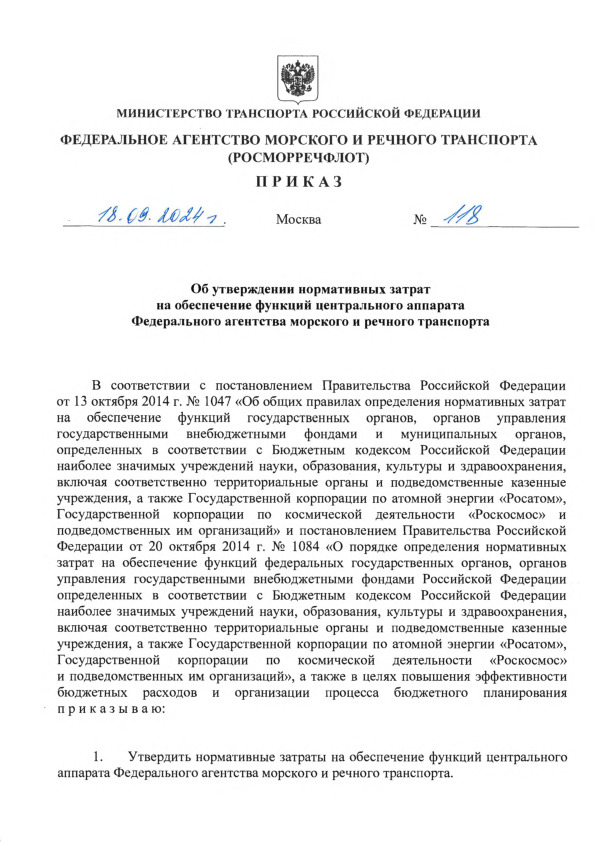 МИНИСТЕРСТВО ТРАНСПОРТА РОССИЙСКОЙ ФЕДЕРАЦИИ

ФЕДЕРАЛЬНОЕ АГЕНТСТВО МОРСКОГО И РЕЧНОГО ТРАНСПОРТА (РОСМОРРЕЧФЛОТ)

ПРИКАЗ

18.09.2024 г. Москва № 118

Об утверждении нормативных затрат на обеспечение функций центрального аппарата Федерального агентства морского и речного транспорта

В соответствии с постановлением Правительства Российской Федерации от 13 октября 2014 г. № 1047 «Об общих правилах определения нормативных затрат на обеспечение функций государственных органов, органов управления государственными внебюджетными фондами и муниципальных органов, определенных в соответствии с Бюджетным кодексом Российской Федерации наиболее значимых учреждений науки, образования, культуры и здравоохранения, включая соответственно территориальные органы и подведомственные казенные учреждения, а также Государственной корпорации по атомной энергии «Росатом», Государственной корпорации по космической деятельности «Роскосмос» и подведомственных им организаций» и постановлением Правительства Российской Федерации от 20 октября 2014 г. № 1084 «О порядке определения нормативных затрат на обеспечение функций федеральных государственных органов, органов управления государственными внебюджетными фондами Российской Федерации определенных в соответствии с Бюджетным кодексом Российской Федерации наиболее значимых учреждений науки, образования, культуры и здравоохранения, включая соответственно территориальные органы и подведомственные казенные учреждения, а также Государственной корпорации по атомной энергии «Росатом», Государственной корпорации по космической деятельности «Роскосмос» и подведомственных им организаций», а также в целях повышения эффективности бюджетных расходов и организации процесса бюджетного планирования приказываю:

1. Утвердить нормативные затраты на обеспечение функций центрального аппарата Федерального агентства морского и речного транспорта.